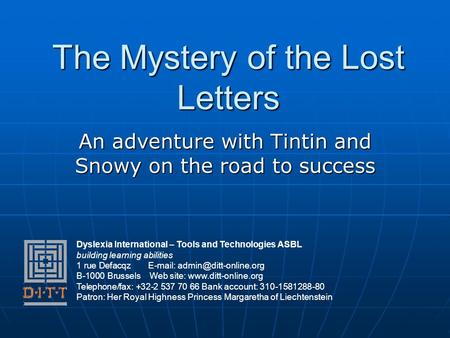 The Mystery of the Lost Letters

An adventure with Tintin and Snowy on the road to success

D·I·T·T

Dyslexia International – Tools and Technologies ASBL
building learning abilities
1 rue Defacqz E-mail: admin@ditt-online.org
B-1000 Brussels Web site: www.ditt-online.org
Telephone/fax: +32-2 537 70 66 Bank account: 310-1581288-80
Patron: Her Royal Highness Princess Margaretha of Liechtenstein